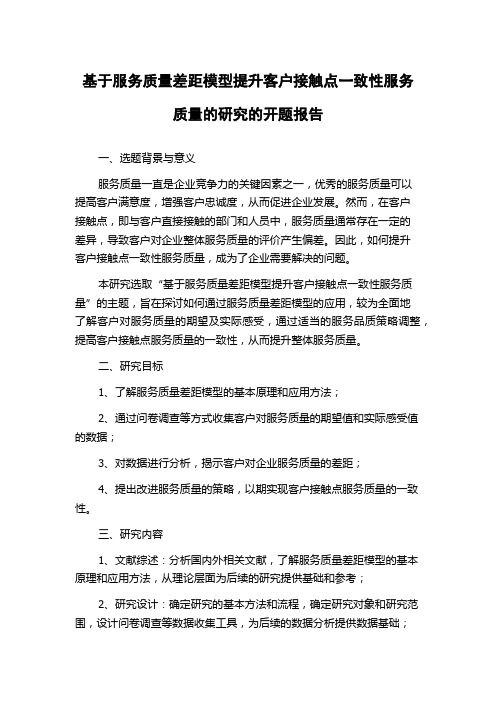 基于服务质量差距模型提升客户接触点一致性服务质量的研究的开题报告

一、选题背景与意义

服务质量一直是企业竞争力的关键因素之一，优秀的服务质量可以提高客户满意度，增强客户忠诚度，从而促进企业发展。然而，在客户接触点，即与客户直接接触的部门和人员中，服务质量通常存在一定的差异，导致客户对企业整体服务质量的评价产生偏差。因此，如何提升客户接触点一致性服务质量，成为了企业需要解决的问题。

本研究选取“基于服务质量差距模型提升客户接触点一致性服务质量”的主题，旨在探讨如何通过服务质量差距模型的应用，较为全面地了解客户对服务质量的期望及实际感受，通过适当的服务品质策略调整，提高客户接触点服务质量的一致性，从而提升整体服务质量。

二、研究目标

1、了解服务质量差距模型的基本原理和应用方法；

2、通过问卷调查等方式收集客户对服务质量的期望值和实际感受值的数据；

3、对数据进行分析，揭示客户对企业服务质量的差距；

4、提出改进服务质量的策略，以期实现客户接触点服务质量的一致性。

三、研究内容

1、文献综述：分析国内外相关文献，了解服务质量差距模型的基本原理和应用方法，从理论层面为后续的研究提供基础和参考；

2、研究设计：确定研究的基本方法和流程，确定研究对象和研究范围，设计问卷调查等数据收集工具，为后续的数据分析提供数据基础；